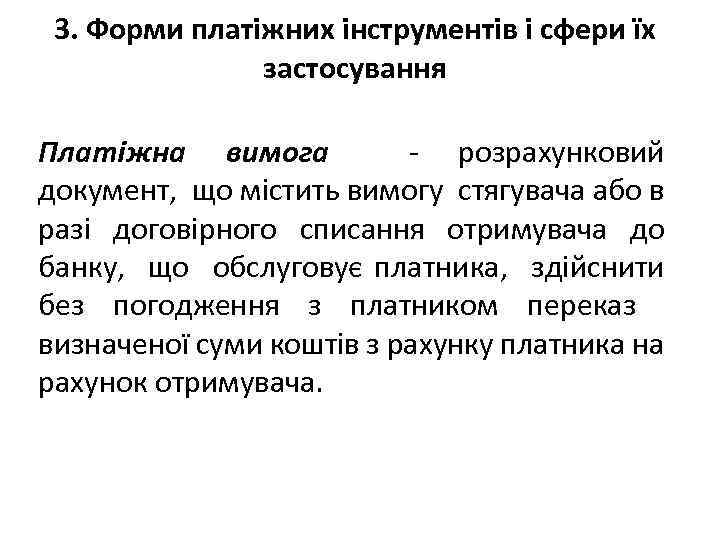 3. Форми платіжних інструментів і сфери їх застосування

Платіжна вимога - розрахунковий документ, що містить вимогу стягувача або в разі договірного списання отримувача до банку, що обслуговує платника, здійснити без погодження з платником переказ визначеної суми коштів з рахунку платника на рахунок отримувача.